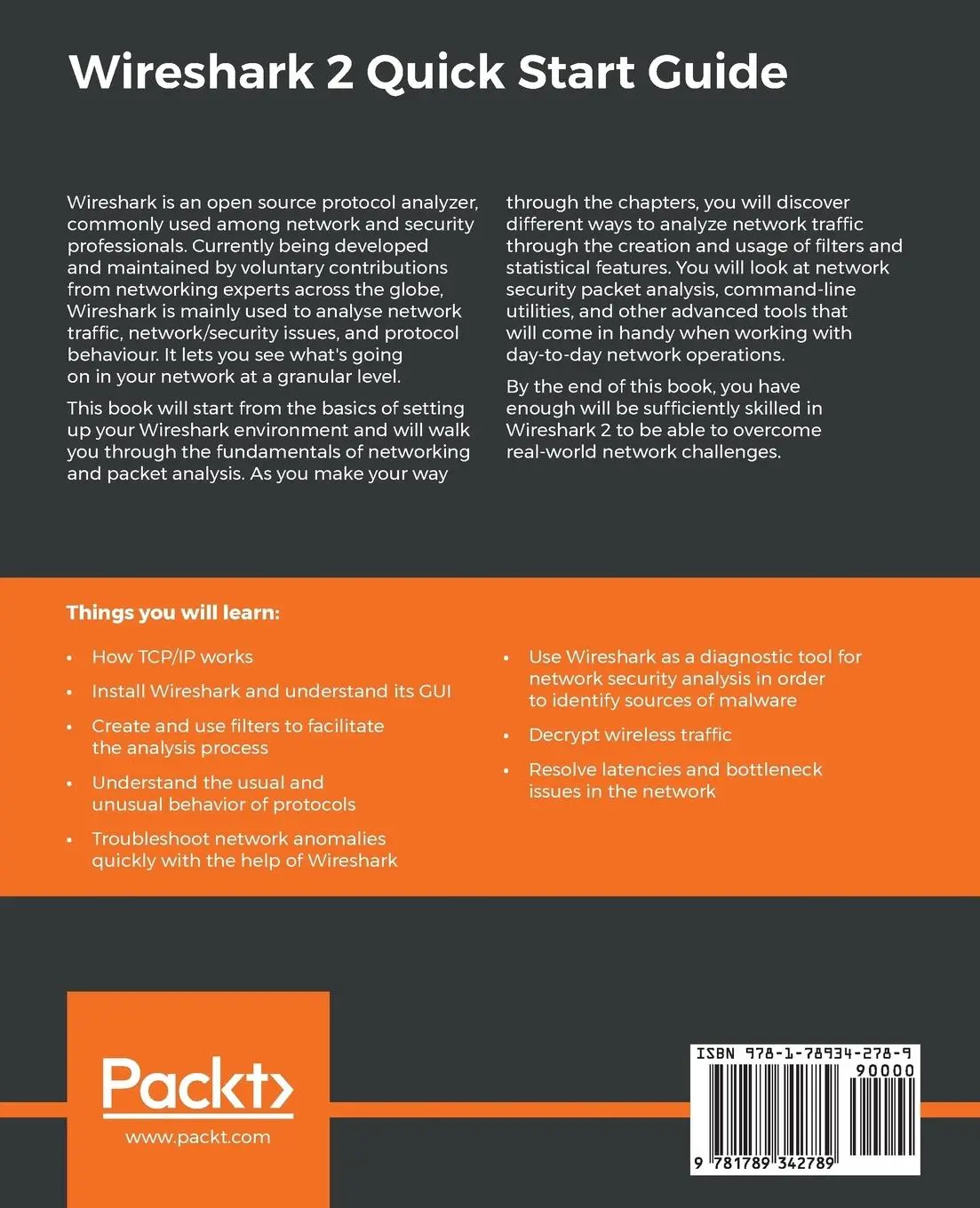 Wireshark 2 Quick Start Guide

Wireshark is an open source protocol analyzer, commonly used among network and security professionals. Currently being developed and maintained by voluntary contributions from networking experts across the globe, Wireshark is mainly used to analyse network traffic, network/security issues, and protocol behaviour. It lets you see what's going on in your network at a granular level.

This book will start from the basics of setting up your Wireshark environment and will walk you through the fundamentals of networking and packet analysis. As you make your way through the chapters, you will discover different ways to analyze network traffic through the creation and usage of filters and statistical features. You will look at network security packet analysis, command-line utilities, and other advanced tools that will come in handy when working with day-to-day network operations.

By the end of this book, you have enough will be sufficiently skilled in Wireshark 2 to be able to overcome real-world network challenges.

Things you will learn:

• How TCP/IP works
• Install Wireshark and understand its GUI
• Create and use filters to facilitate the analysis process
• Understand the usual and unusual behavior of protocols
• Troubleshoot network anomalies quickly with the help of Wireshark
• Use Wireshark as a diagnostic tool for network security analysis in order to identify sources of malware
• Decrypt wireless traffic
• Resolve latencies and bottleneck issues in the network

Packt>
www.packt.com

ISBN 978-1-78934-278-9
90000
9 781789 342789